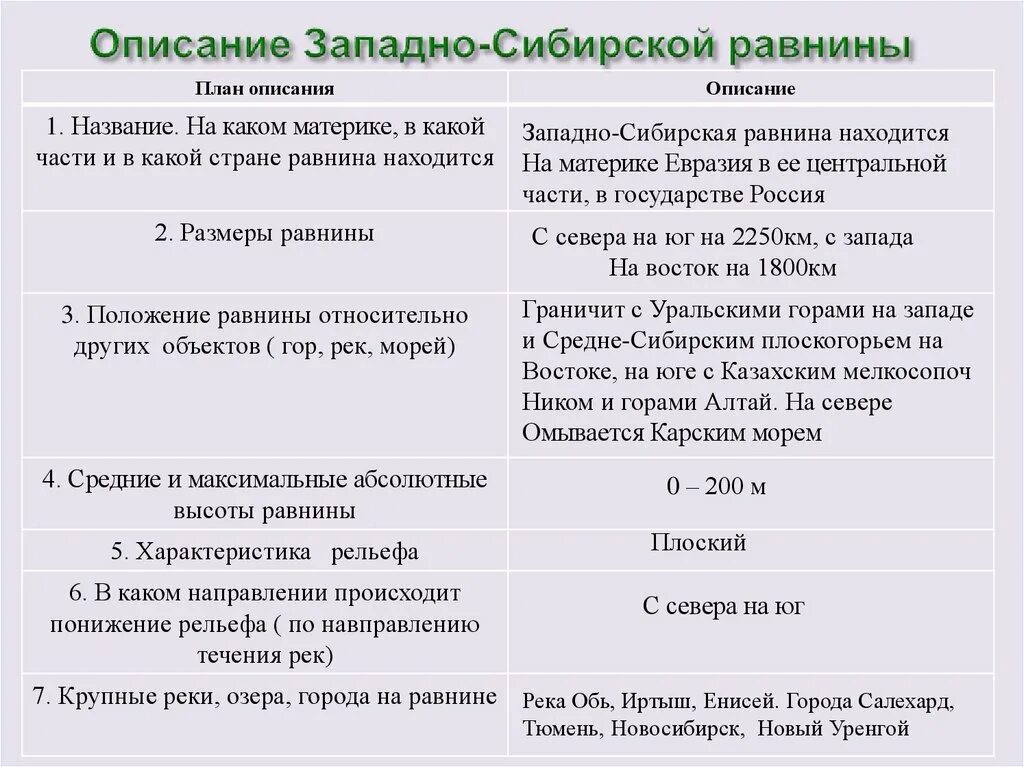 Описание Западно-Сибирской равнины

| План описания | Описание |
|---|---|
| 1. Название. На каком материке, в какой части и в какой стране равнина находится | Западно-Сибирская равнина находится На материке Евразия в ее центральной части, в государстве Россия |
| 2. Размеры равнины | С севера на юг на 2250км, с запада На восток на 1800км |
| 3. Положение равнины относительно других объектов ( гор, рек, морей) | Граничит с Уральскими горами на западе и Средне-Сибирским плоскогорьем на Востоке, на юге с Казахским мелкосопоч Ником и горами Алтай. На севере Омывается Карским морем |
| 4. Средние и максимальные абсолютные высоты равнины | 0 – 200 м |
| 5. Характеристика рельефа | Плоский |
| 6. В каком направлении происходит понижение рельефа ( по навправлению течения рек) | С севера на юг |
| 7. Крупные реки, озера, города на равнине | Река Обь, Иртыш, Енисей. Города Салехард, Тюмень, Новосибирск, Новый Уренгой |